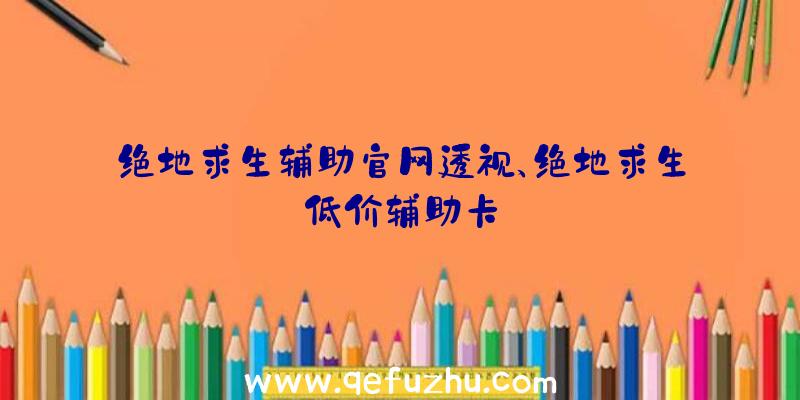 绝地求生辅助官网透视、绝地求生低价辅助卡

www.qefuzhu.com